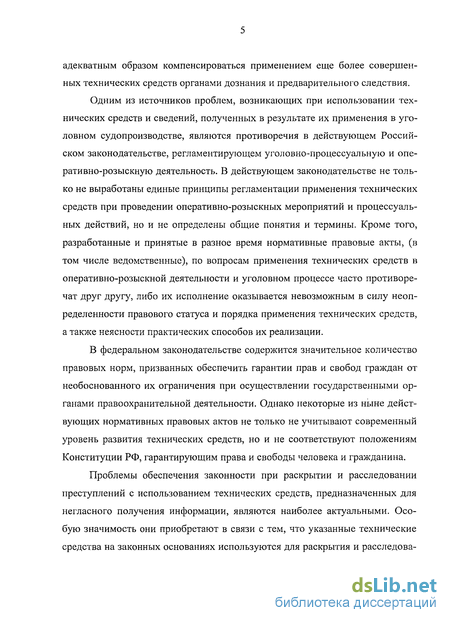 5

адекватным образом компенсироваться применением еще более совершенных технических средств органами дознания и предварительного следствия.

Одним из источников проблем, возникающих при использовании технических средств и сведений, полученных в результате их применения в уголовном судопроизводстве, являются противоречия в действующем Российском законодательстве, регламентирующем уголовно-процессуальную и оперативно-розыскную деятельность. В действующем законодательстве не только не выработаны единые принципы регламентации применения технических средств при проведении оперативно-розыскных мероприятий и процессуальных действий, но и не определены общие понятия и термины. Кроме того, разработанные и принятые в разное время нормативные правовые акты, (в том числе ведомственные), по вопросам применения технических средств в оперативно-розыскной деятельности и уголовном процессе часто противоречат друг другу, либо их исполнение оказывается невозможным в силу неопределенности правового статуса и порядка применения технических средств, а также неясности практических способов их реализации.

В федеральном законодательстве содержится значительное количество правовых норм, призванных обеспечить гарантии прав и свобод граждан от необоснованного их ограничения при осуществлении государственными органами правоохранительной деятельности. Однако некоторые из ныне действующих нормативных правовых актов не только не учитывают современный уровень развития технических средств, но и не соответствуют положениям Конституции РФ, гарантирующим права и свободы человека и гражданина.

Проблемы обеспечения законности при раскрытии и расследовании преступлений с использованием технических средств, предназначенных для негласного получения информации, являются наиболее актуальными. Особую значимость они приобретают в связи с тем, что указанные технические средства на законных основаниях используются для раскрытия и расследова-

dsLib.net
библиотека диссертаций